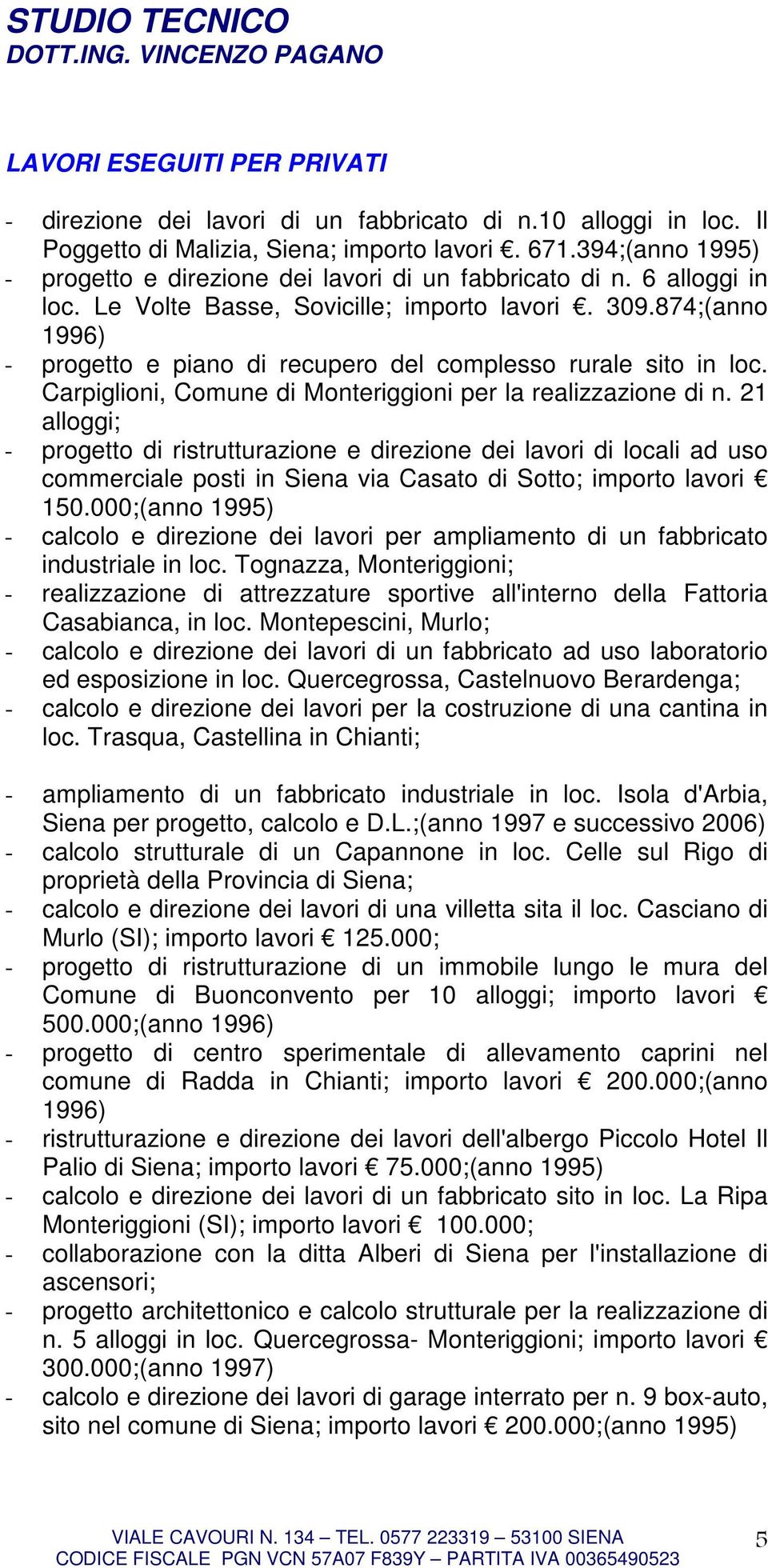 STUDIO TECNICO
DOTT.ING. VINCENZO PAGANO

LAVORI ESEGUITI PER PRIVATI

- direzione dei lavori di un fabbricato di n.10 alloggi in loc. Il Poggetto di Malizia, Siena; importo lavori €. 671.394;(anno 1995)
- progetto e direzione dei lavori di un fabbricato di n. 6 alloggi in loc. Le Volte Basse, Sovicille; importo lavori €. 309.874;(anno 1996)
- progetto e piano di recupero del complesso rurale sito in loc. Carpiglioni, Comune di Monteriggioni per la realizzazione di n. 21 alloggi;
- progetto di ristrutturazione e direzione dei lavori di locali ad uso commerciale posti in Siena via Casato di Sotto; importo lavori € 150.000;(anno 1995)
- calcolo e direzione dei lavori per ampliamento di un fabbricato industriale in loc. Tognazza, Monteriggioni;
- realizzazione di attrezzature sportive all'interno della Fattoria Casabianca, in loc. Montepescini, Murlo;
- calcolo e direzione dei lavori di un fabbricato ad uso laboratorio ed esposizione in loc. Quercegrossa, Castelnuovo Berardenga;
- calcolo e direzione dei lavori per la costruzione di una cantina in loc. Trasqua, Castellina in Chianti;

- ampliamento di un fabbricato industriale in loc. Isola d'Arbia, Siena per progetto, calcolo e D.L.;(anno 1997 e successivo 2006)
- calcolo strutturale di un Capannone in loc. Celle sul Rigo di proprietà della Provincia di Siena;
- calcolo e direzione dei lavori di una villetta sita il loc. Casciano di Murlo (SI); importo lavori € 125.000;
- progetto di ristrutturazione di un immobile lungo le mura del Comune di Buonconvento per 10 alloggi; importo lavori € 500.000;(anno 1996)
- progetto di centro sperimentale di allevamento caprini nel comune di Radda in Chianti; importo lavori € 200.000;(anno 1996)
- ristrutturazione e direzione dei lavori dell'albergo Piccolo Hotel Il Palio di Siena; importo lavori € 75.000;(anno 1995)
- calcolo e direzione dei lavori di un fabbricato sito in loc. La Ripa Monteriggioni (SI); importo lavori € 100.000;
- collaborazione con la ditta Alberi di Siena per l'installazione di ascensori;
- progetto architettonico e calcolo strutturale per la realizzazione di n. 5 alloggi in loc. Quercegrossa- Monteriggioni; importo lavori € 300.000;(anno 1997)
- calcolo e direzione dei lavori di garage interrato per n. 9 box-auto, sito nel comune di Siena; importo lavori € 200.000;(anno 1995)

VIALE CAVOURI N. 134 – TEL. 0577 223319 – 53100 SIENA
CODICE FISCALE PGN VCN 57A07 F839Y – PARTITA IVA 00365490523
5